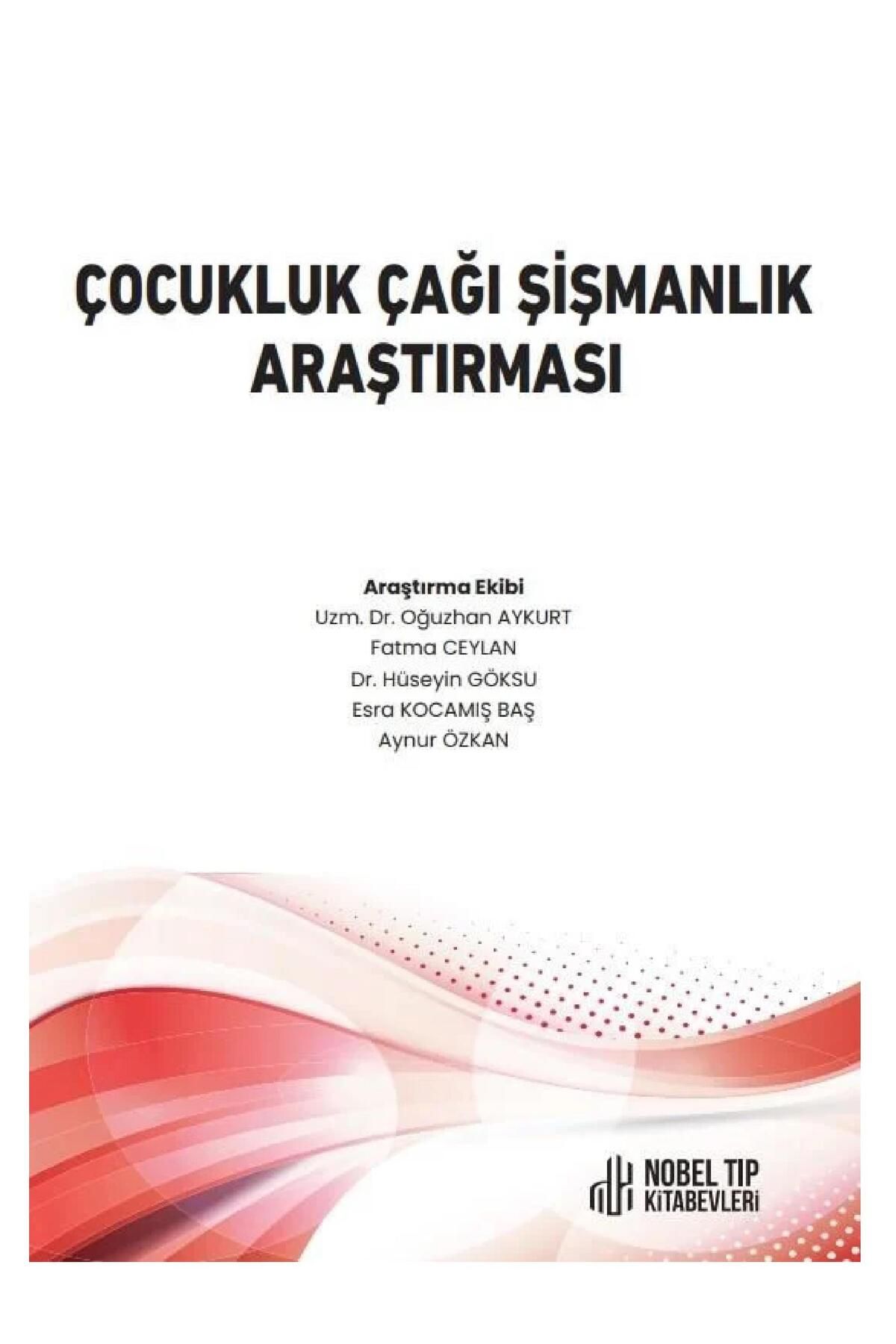 ÇOCUKLUK ÇAĞI ŞİŞMANLIK ARAŞTIRMASI

Araştırma Ekibi
Uzm. Dr. Oğuzhan AYKURT
Fatma CEYLAN
Dr. Hüseyin GÖKSU
Esra KOCAMIŞ BAŞ
Aynur ÖZKAN

NOBEL TIP
KİTABEVLERİ